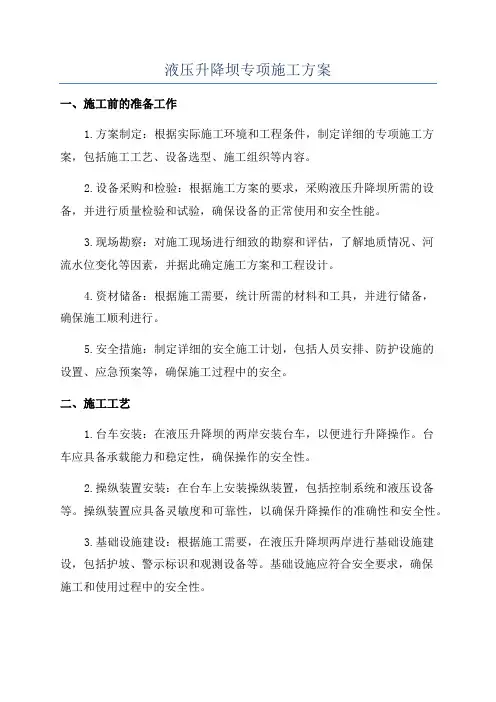 液压升降坝专项施工方案

一、施工前的准备工作

1.方案制定：根据实际施工环境和工程条件，制定详细的专项施工方案，包括施工工艺、设备选型、施工组织等内容。

2.设备采购和检验：根据施工方案的要求，采购液压升降坝所需的设备，并进行质量检验和试验，确保设备的正常使用和安全性能。

3.现场勘察：对施工现场进行细致的勘察和评估，了解地质情况、河流水位变化等因素，并据此确定施工方案和工程设计。

4.资材储备：根据施工需要，统计所需的材料和工具，并进行储备，确保施工顺利进行。

5.安全措施：制定详细的安全施工计划，包括人员安排、防护设施的设置、应急预案等，确保施工过程中的安全。

二、施工工艺

1.台车安装：在液压升降坝的两岸安装台车，以便进行升降操作。台车应具备承载能力和稳定性，确保操作的安全性。

2.操纵装置安装：在台车上安装操纵装置，包括控制系统和液压设备等。操纵装置应具备灵敏度和可靠性，以确保升降操作的准确性和安全性。

3.基础设施建设：根据施工需要，在液压升降坝两岸进行基础设施建设，包括护坡、警示标识和观测设备等。基础设施应符合安全要求，确保施工和使用过程中的安全性。